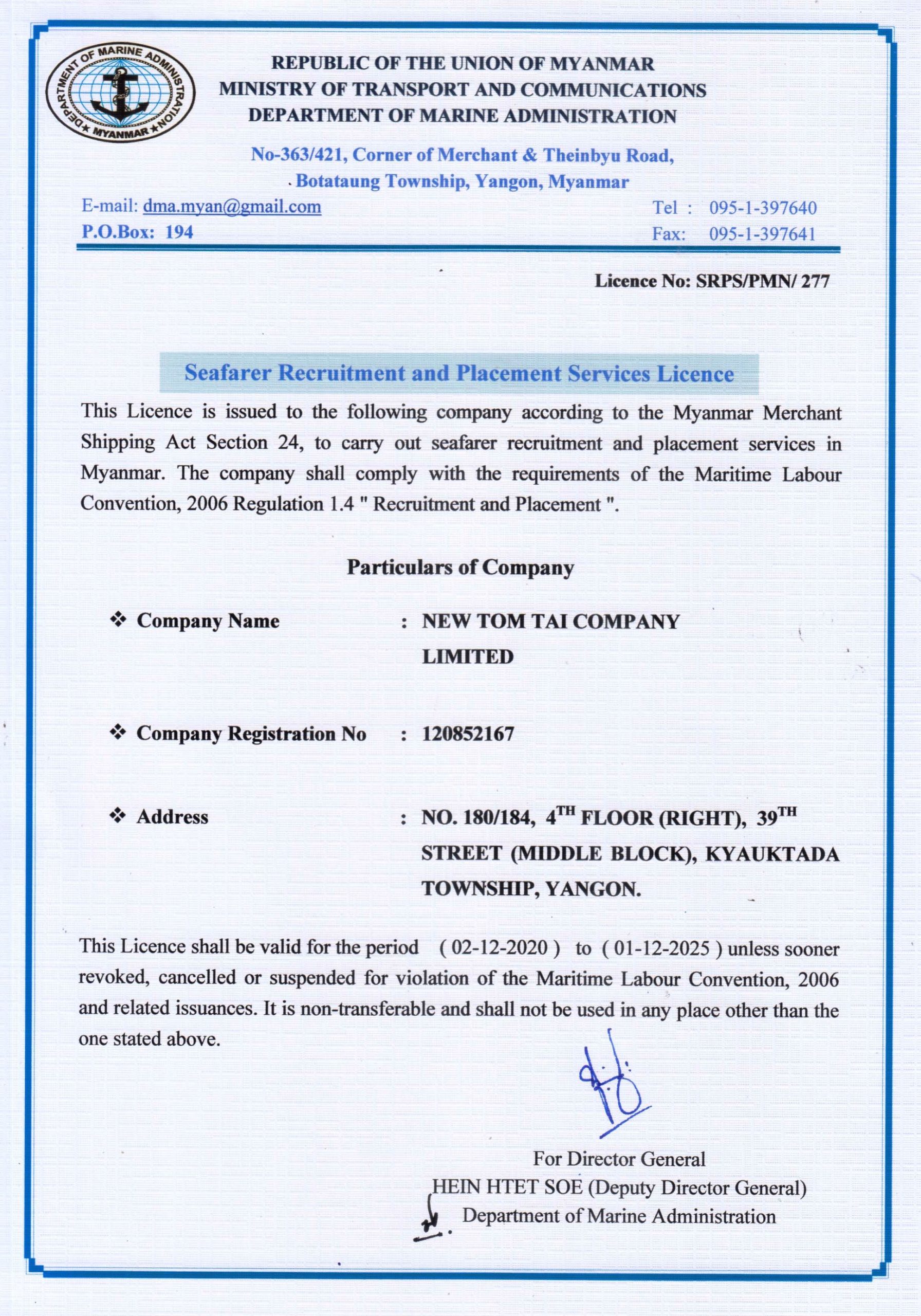 DEPARTMENT OF MARINE ADMINISTRATION ★ MYANMAR ★

REPUBLIC OF THE UNION OF MYANMAR
MINISTRY OF TRANSPORT AND COMMUNICATIONS
DEPARTMENT OF MARINE ADMINISTRATION

No-363/421, Corner of Merchant & Theinbyu Road,
Botataung Township, Yangon, Myanmar

E-mail: dma.myan@gmail.com
P.O.Box: 194

Tel : 095-1-397640
Fax: 095-1-397641

Licence No: SRPS/PMN/ 277

Seafarer Recruitment and Placement Services Licence

This Licence is issued to the following company according to the Myanmar Merchant Shipping Act Section 24, to carry out seafarer recruitment and placement services in Myanmar. The company shall comply with the requirements of the Maritime Labour Convention, 2006 Regulation 1.4 " Recruitment and Placement ".

Particulars of Company

❖ Company Name : NEW TOM TAI COMPANY LIMITED

❖ Company Registration No : 120852167

❖ Address : NO. 180/184, $4^{TH}$ FLOOR (RIGHT), $39^{TH}$ STREET (MIDDLE BLOCK), KYAUKTADA TOWNSHIP, YANGON.

This Licence shall be valid for the period ( 02-12-2020 ) to ( 01-12-2025 ) unless sooner revoked, cancelled or suspended for violation of the Maritime Labour Convention, 2006 and related issuances. It is non-transferable and shall not be used in any place other than the one stated above.

For Director General
HEIN HTET SOE (Deputy Director General)
Department of Marine Administration